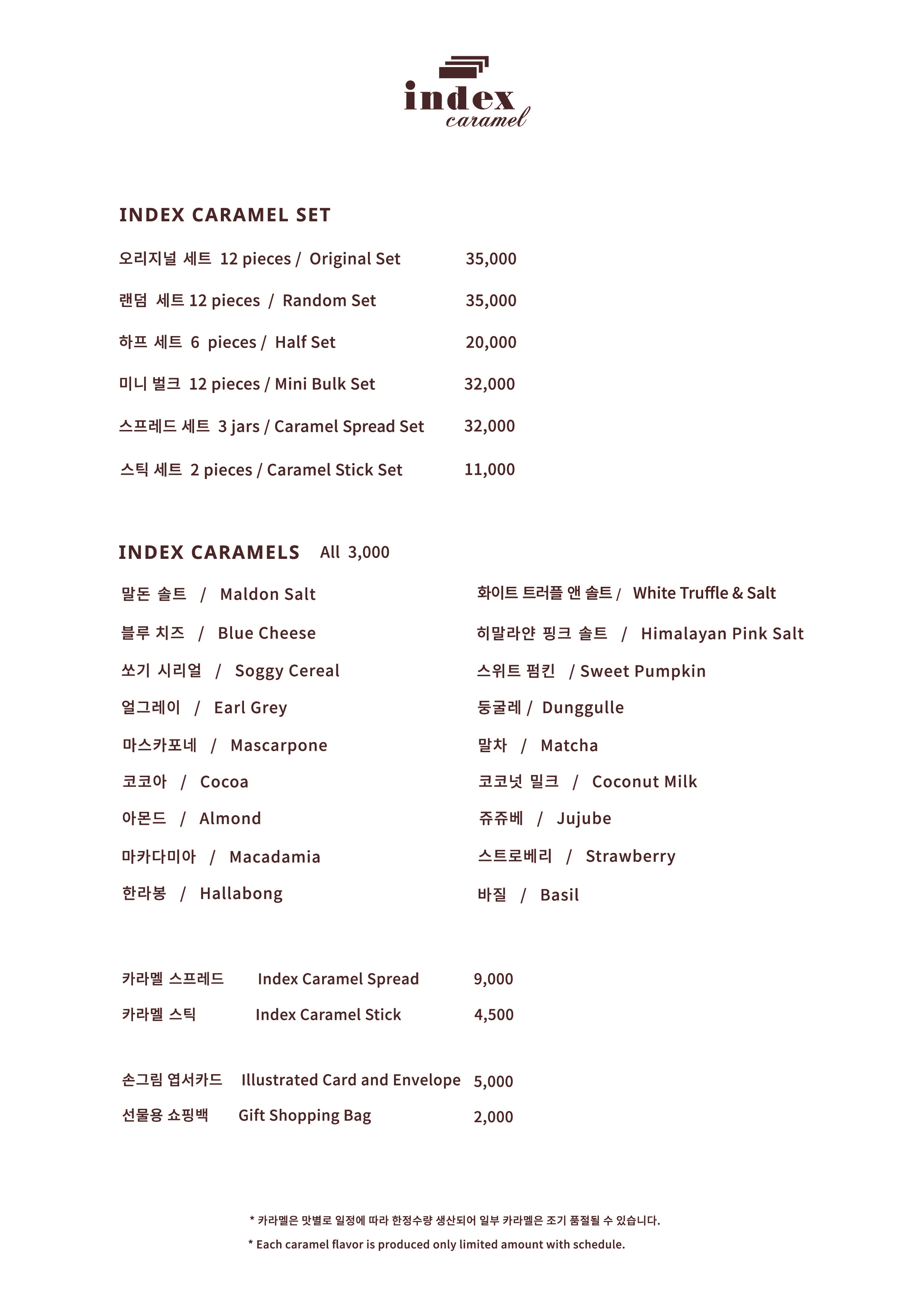 index
caramel

INDEX CARAMEL SET

오리지널 세트 12 pieces / Original Set 35,000

랜덤 세트 12 pieces / Random Set 35,000

하프 세트 6 pieces / Half Set 20,000

미니 벌크 12 pieces / Mini Bulk Set 32,000

스프레드 세트 3 jars / Caramel Spread Set 32,000

스틱 세트 2 pieces / Caramel Stick Set 11,000

INDEX CARAMELS All 3,000

말돈 솔트 / Maldon Salt

블루 치즈 / Blue Cheese

쏘기 시리얼 / Soggy Cereal

얼그레이 / Earl Grey

마스카포네 / Mascarpone

코코아 / Cocoa

아몬드 / Almond

마카다미아 / Macadamia

한라봉 / Hallabong

화이트 트러플 앤 솔트 / White Truffle & Salt

히말라얀 핑크 솔트 / Himalayan Pink Salt

스위트 펌킨 / Sweet Pumpkin

둥굴레 / Dunggulle

말차 / Matcha

코코넛 밀크 / Coconut Milk

쥬쥬베 / Jujube

스트로베리 / Strawberry

바질 / Basil

카라멜 스프레드 Index Caramel Spread 9,000

카라멜 스틱 Index Caramel Stick 4,500

손그림 엽서카드 Illustrated Card and Envelope 5,000

선물용 쇼핑백 Gift Shopping Bag 2,000

* 카라멜은 맛별로 일정에 따라 한정수량 생산되어 일부 카라멜은 조기 품절될 수 있습니다.

* Each caramel flavor is produced only limited amount with schedule.